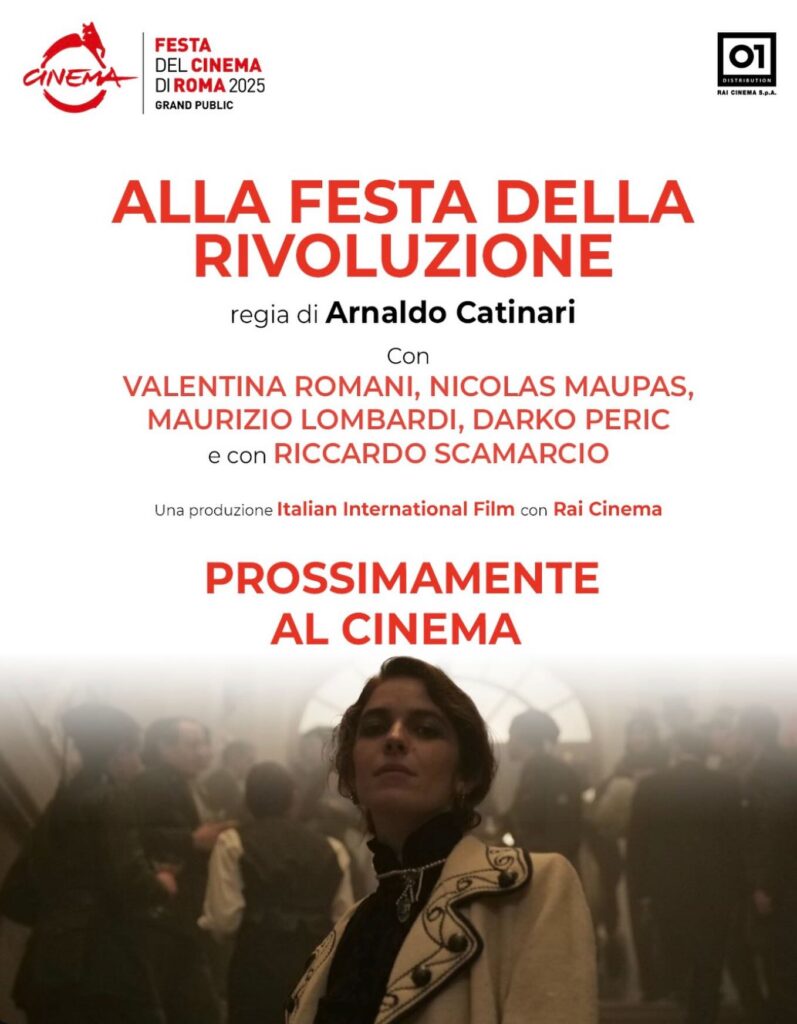 CINEMA

FESTA
DEL CINEMA
DI ROMA 2025
GRAND PUBLIC

01
DISTRIBUTION
RAI CINEMA S.p.A.

ALLA FESTA DELLA RIVOLUZIONE

regia di Arnaldo Catinari

Con
VALENTINA ROMANI, NICOLAS MAUPAS,
MAURIZIO LOMBARDI, DARKO PERIC
e con RICCARDO SCAMARCIO

Una produzione Italian International Film con Rai Cinema

PROSSIMAMENTE
AL CINEMA